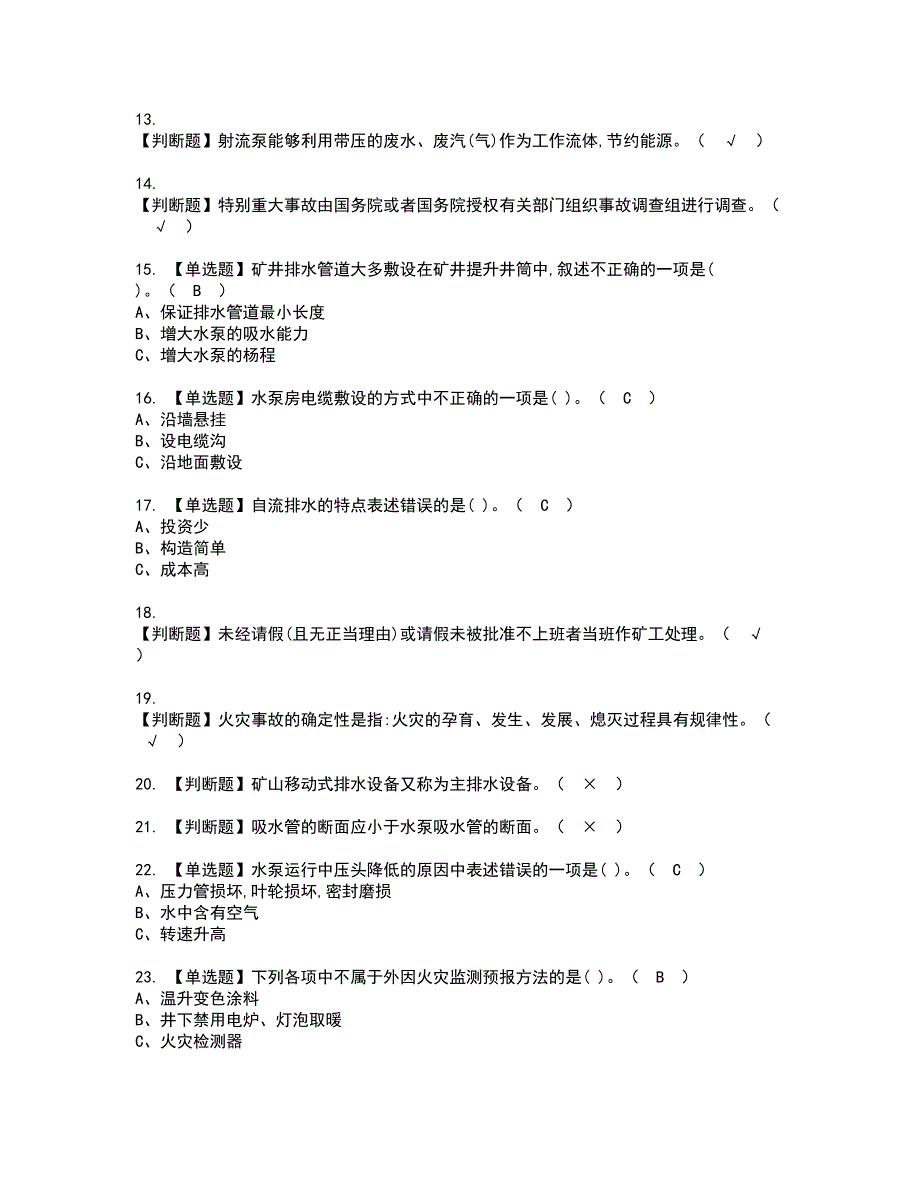 13.
【判断题】射流泵能够利用带压的废水、废汽(气)作为工作流体,节约能源。（ √ ）

14.
【判断题】特别重大事故由国务院或者国务院授权有关部门组织事故调查组进行调查。（ √ ）

15. 【单选题】矿井排水管道大多敷设在矿井提升井筒中,叙述不正确的一项是( )。（ B ）
A、保证排水管道最小长度
B、增大水泵的吸水能力
C、增大水泵的杨程

16. 【单选题】水泵房电缆敷设的方式中不正确的一项是( )。（ C ）
A、沿墙悬挂
B、设电缆沟
C、沿地面敷设

17. 【单选题】自流排水的特点表述错误的是( )。（ C ）
A、投资少
B、构造简单
C、成本高

18.
【判断题】未经请假(且无正当理由)或请假未被批准不上班者当班作矿工处理。（ √ ）

19.
【判断题】火灾事故的确定性是指:火灾的孕育、发生、发展、熄灭过程具有规律性。（ √ ）

20. 【判断题】矿山移动式排水设备又称为主排水设备。（ × ）

21. 【判断题】吸水管的断面应小于水泵吸水管的断面。（ × ）

22. 【单选题】水泵运行中压头降低的原因中表述错误的一项是( )。（ C ）
A、压力管损坏,叶轮损坏,密封磨损
B、水中含有空气
C、转速升高

23. 【单选题】下列各项中不属于外因火灾监测预报方法的是( )。（ B ）
A、温升变色涂料
B、井下禁用电炉、灯泡取暖
C、火灾检测器